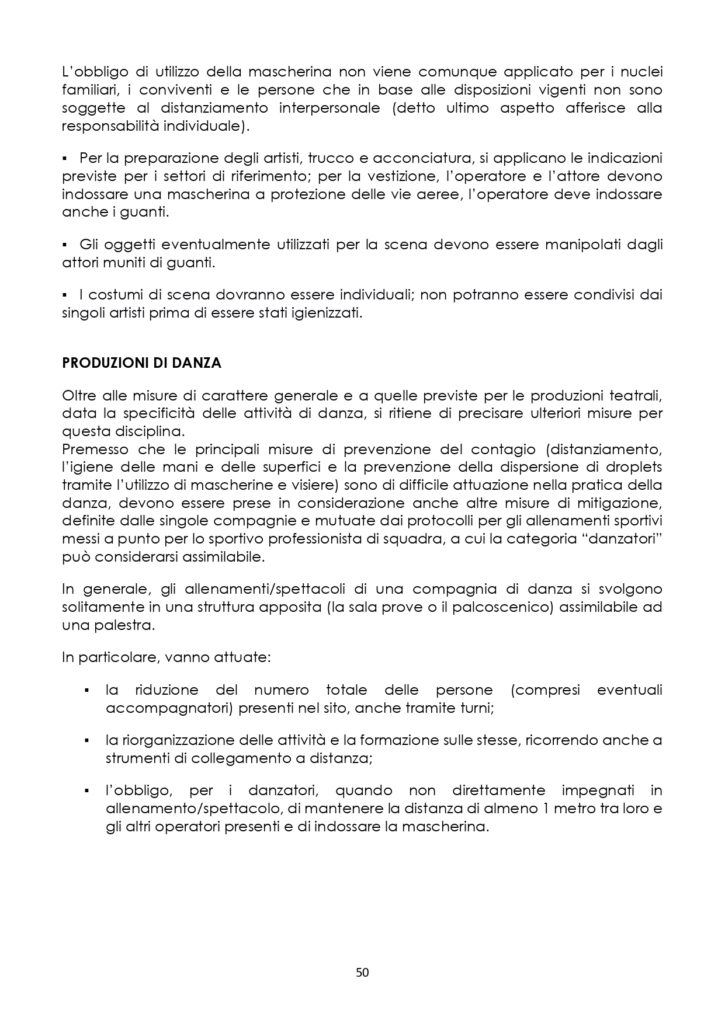 L'obbligo di utilizzo della mascherina non viene comunque applicato per i nuclei familiari, i conviventi e le persone che in base alle disposizioni vigenti non sono soggette al distanziamento interpersonale (detto ultimo aspetto afferisce alla responsabilità individuale).

▪ Per la preparazione degli artisti, trucco e acconciatura, si applicano le indicazioni previste per i settori di riferimento; per la vestizione, l'operatore e l'attore devono indossare una mascherina a protezione delle vie aeree, l'operatore deve indossare anche i guanti.

▪ Gli oggetti eventualmente utilizzati per la scena devono essere manipolati dagli attori muniti di guanti.

▪ I costumi di scena dovranno essere individuali; non potranno essere condivisi dai singoli artisti prima di essere stati igienizzati.

PRODUZIONI DI DANZA

Oltre alle misure di carattere generale e a quelle previste per le produzioni teatrali, data la specificità delle attività di danza, si ritiene di precisare ulteriori misure per questa disciplina.
Premesso che le principali misure di prevenzione del contagio (distanziamento, l'igiene delle mani e delle superfici e la prevenzione della dispersione di droplets tramite l'utilizzo di mascherine e visiere) sono di difficile attuazione nella pratica della danza, devono essere prese in considerazione anche altre misure di mitigazione, definite dalle singole compagnie e mutuate dai protocolli per gli allenamenti sportivi messi a punto per lo sportivo professionista di squadra, a cui la categoria "danzatori" può considerarsi assimilabile.

In generale, gli allenamenti/spettacoli di una compagnia di danza si svolgono solitamente in una struttura apposita (la sala prove o il palcoscenico) assimilabile ad una palestra.

In particolare, vanno attuate:

▪ la riduzione del numero totale delle persone (compresi eventuali accompagnatori) presenti nel sito, anche tramite turni;

▪ la riorganizzazione delle attività e la formazione sulle stesse, ricorrendo anche a strumenti di collegamento a distanza;

▪ l'obbligo, per i danzatori, quando non direttamente impegnati in allenamento/spettacolo, di mantenere la distanza di almeno 1 metro tra loro e gli altri operatori presenti e di indossare la mascherina.

50